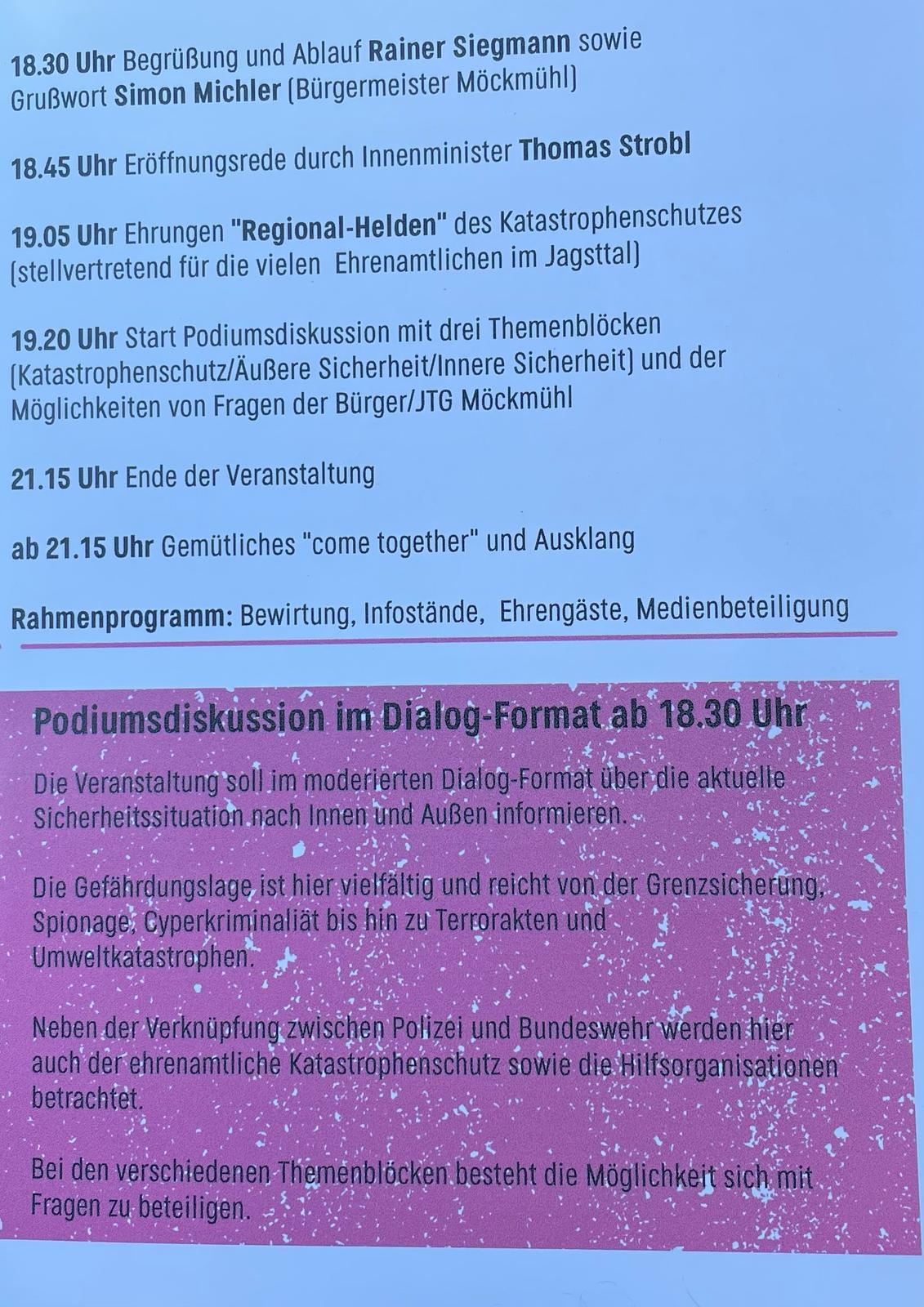 18.30 Uhr Begrüßung und Ablauf Rainer Siegmann sowie Grußwort Simon Michler (Bürgermeister Möckmühl)

18.45 Uhr Eröffnungsrede durch Innenminister Thomas Strobl

19.05 Uhr Ehrungen "Regional-Helden" des Katastrophenschutzes (stellvertretend für die vielen Ehrenamtlichen im Jagsttal)

19.20 Uhr Start Podiumsdiskussion mit drei Themenblöcken (Katastrophenschutz/Äußere Sicherheit/Innere Sicherheit) und der Möglichkeiten von Fragen der Bürger/JTG Möckmühl

21.15 Uhr Ende der Veranstaltung

ab 21.15 Uhr Gemütliches "come together" und Ausklang

Rahmenprogramm: Bewirtung, Infostände, Ehrengäste, Medienbeteiligung

Podiumsdiskussion im Dialog-Format ab 18.30 Uhr

Die Veranstaltung soll im moderierten Dialog-Format über die aktuelle Sicherheitssituation nach Innen und Außen informieren.

Die Gefährdungslage ist hier vielfältig und reicht von der Grenzsicherung, Spionage, Cyperkriminaliät bis hin zu Terrorakten und Umweltkatastrophen.

Neben der Verknüpfung zwischen Polizei und Bundeswehr werden hier auch der ehrenamtliche Katastrophenschutz sowie die Hilfsorganisationen betrachtet.

Bei den verschiedenen Themenblöcken besteht die Möglichkeit sich mit Fragen zu beteiligen.